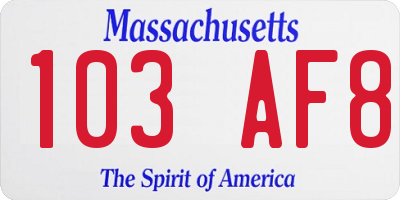 Massachusetts
103 AF8
The Spirit of America